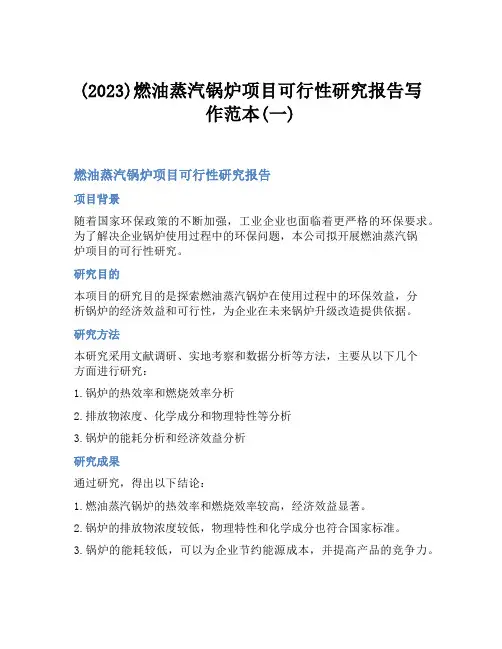 (2023)燃油蒸汽锅炉项目可行性研究报告写作范本(一)

燃油蒸汽锅炉项目可行性研究报告

项目背景

随着国家环保政策的不断加强，工业企业也面临着更严格的环保要求。为了解决企业锅炉使用过程中的环保问题，本公司拟开展燃油蒸汽锅炉项目的可行性研究。

研究目的

本项目的研究目的是探索燃油蒸汽锅炉在使用过程中的环保效益，分析锅炉的经济效益和可行性，为企业在未来锅炉升级改造提供依据。

研究方法

本研究采用文献调研、实地考察和数据分析等方法，主要从以下几个方面进行研究：

1. 锅炉的热效率和燃烧效率分析

2. 排放物浓度、化学成分和物理特性等分析

3. 锅炉的能耗分析和经济效益分析

研究成果

通过研究，得出以下结论：

1. 燃油蒸汽锅炉的热效率和燃烧效率较高，经济效益显著。

2. 锅炉的排放物浓度较低，物理特性和化学成分也符合国家标准。

3. 锅炉的能耗较低，可以为企业节约能源成本，并提高产品的竞争力。